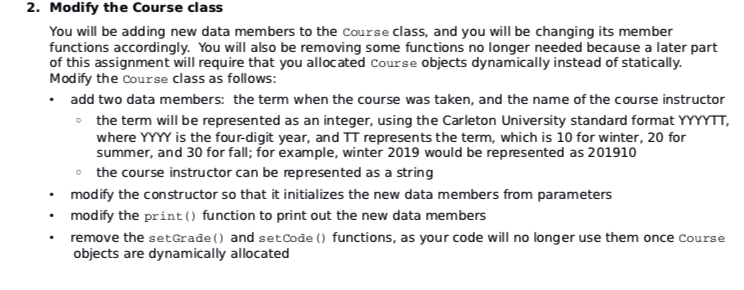 2. Modify the Course class

You will be adding new data members to the Course class, and you will be changing its member functions accordingly. You will also be removing some functions no longer needed because a later part of this assignment will require that you allocated Course objects dynamically instead of statically. Modify the Course class as follows:

• add two data members: the term when the course was taken, and the name of the course instructor
  ◦ the term will be represented as an integer, using the Carleton University standard format YYYYTT, where YYYY is the four-digit year, and TT represents the term, which is 10 for winter, 20 for summer, and 30 for fall; for example, winter 2019 would be represented as 201910
  ◦ the course instructor can be represented as a string
• modify the constructor so that it initializes the new data members from parameters
• modify the print() function to print out the new data members
• remove the setGrade() and setCode() functions, as your code will no longer use them once Course objects are dynamically allocated